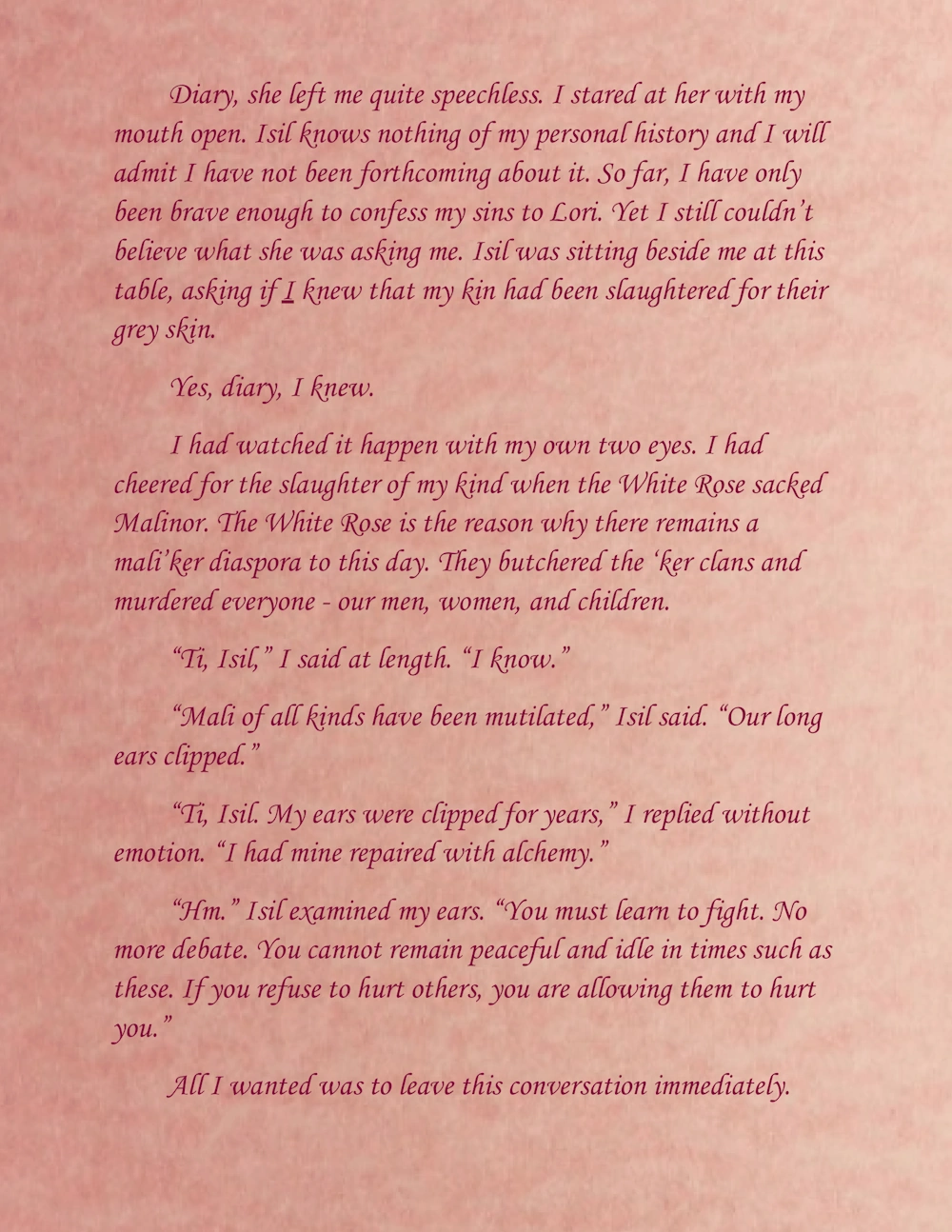 Diary, she left me quite speechless. I stared at her with my mouth open. Isil knows nothing of my personal history and I will admit I have not been forthcoming about it. So far, I have only been brave enough to confess my sins to Lori. Yet I still couldn't believe what she was asking me. Isil was sitting beside me at this table, asking if I knew that my kin had been slaughtered for their grey skin.

Yes, diary, I knew.

I had watched it happen with my own two eyes. I had cheered for the slaughter of my kind when the White Rose sacked Malinor. The White Rose is the reason why there remains a mali'ker diaspora to this day. They butchered the 'ker clans and murdered everyone - our men, women, and children.

"Ti, Isil," I said at length. "I know."

"Mali of all kinds have been mutilated," Isil said. "Our long ears clipped."

"Ti, Isil. My ears were clipped for years," I replied without emotion. "I had mine repaired with alchemy."

"Hm." Isil examined my ears. "You must learn to fight. No more debate. You cannot remain peaceful and idle in times such as these. If you refuse to hurt others, you are allowing them to hurt you."

All I wanted was to leave this conversation immediately.